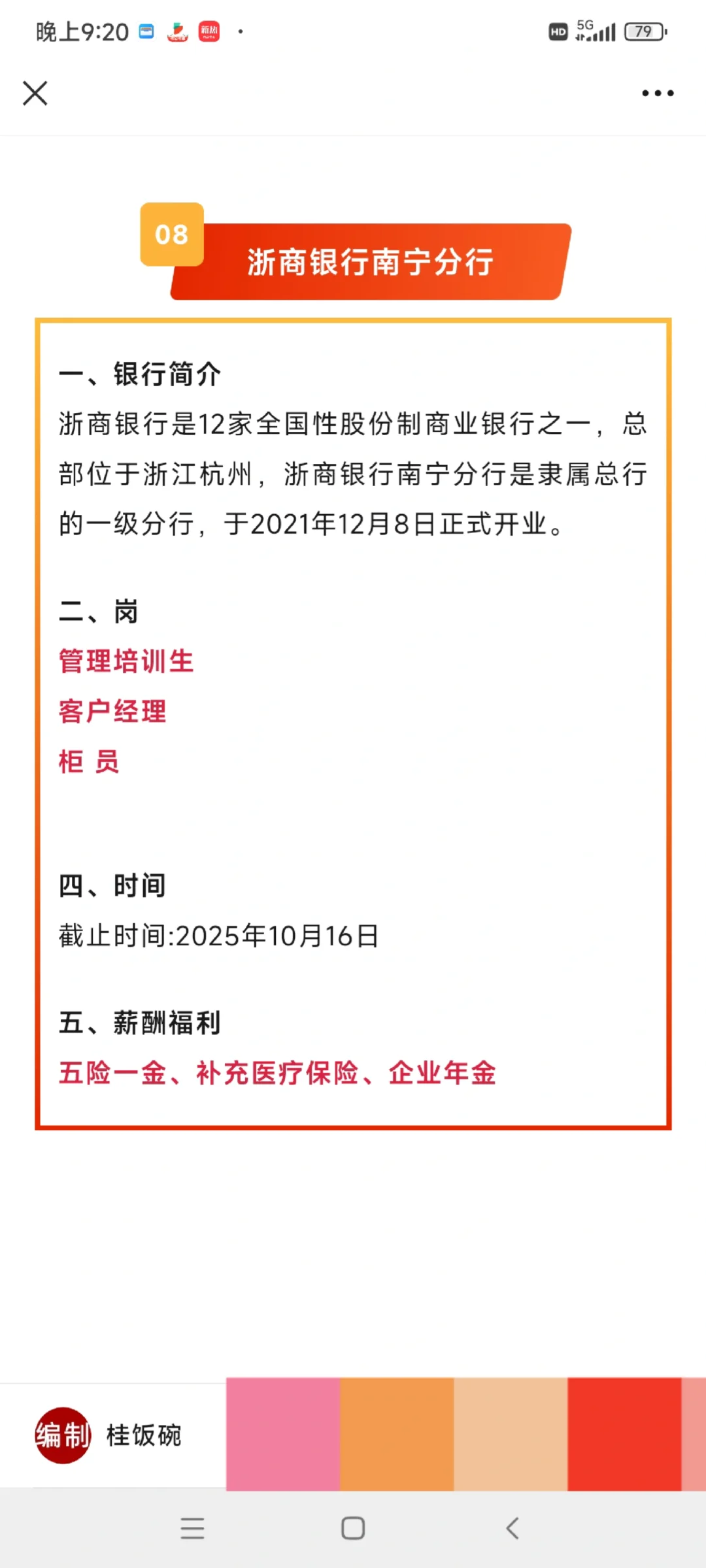 晚上9:20

HD 5G 79

08
浙商银行南宁分行

一、银行简介
浙商银行是12家全国性股份制商业银行之一，总部位于浙江杭州，浙商银行南宁分行是隶属总行的一级分行，于2021年12月8日正式开业。

二、岗
管理培训生
客户经理
柜 员

四、时间
截止时间:2025年10月16日

五、薪酬福利
五险一金、补充医疗保险、企业年金

编制 桂饭碗